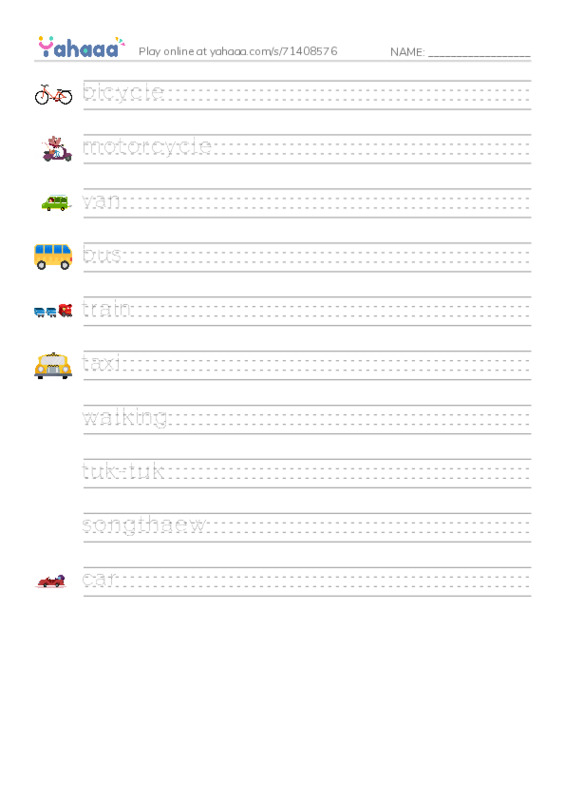 Yahaaa Play online at yahaaa.com/s/71408576 NAME: ________________

bicycle

motorcycle

van

bus

train

taxi

walking

tuk-tuk

songthaew

car